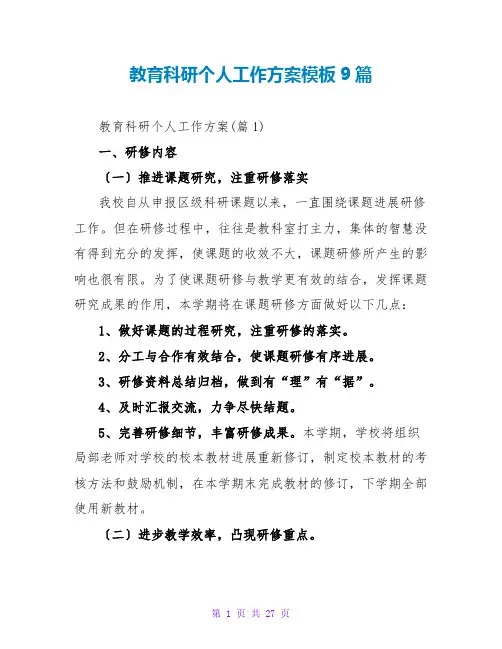 教育科研个人工作方案模板9篇

教育科研个人工作方案(篇1)

一、研修内容

〔一〕推进课题研究，注重研修落实

我校自从申报区级科研课题以来，一直围绕课题进展研修工作。但在研修过程中，往往是教科室打主力，集体的智慧没有得到充分的发挥，使课题的收效不大，课题研修所产生的影响也很有限。为了使课题研修与教学更有效的结合，发挥课题研究成果的作用，本学期将在课题研修方面做好以下几点：

1、做好课题的过程研究，注重研修的落实。

2、分工与合作有效结合，使课题研修有序进展。

3、研修资料总结归档，做到有“理”有“据”。

4、及时汇报交流，力争尽快结题。

5、完善研修细节，丰富研修成果。本学期，学校将组织局部老师对学校的校本教材进展重新修订，制定校本教材的考核方法和鼓励机制，在本学期末完成教材的修订，下学期全部使用新教材。

〔二〕进步教学效率，凸现研修重点。

第 1 页 共 27 页